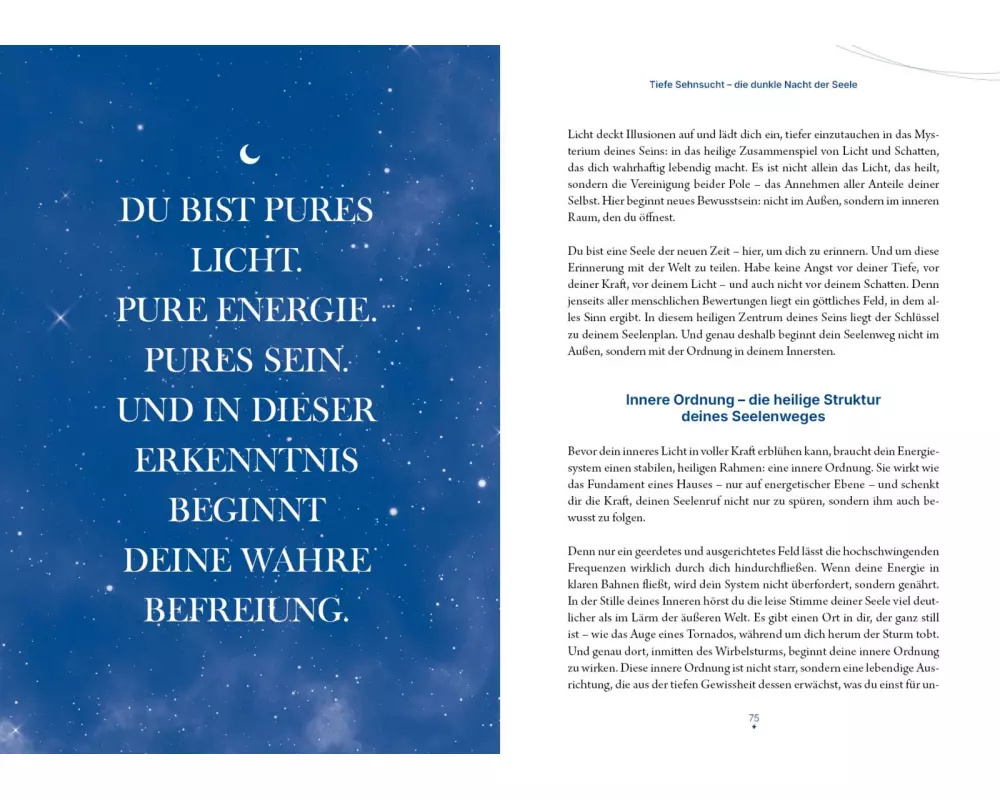 DU BIST PURES LICHT.
PURE ENERGIE.
PURES SEIN.
UND IN DIESER ERKENNTNIS BEGINNT DEINE WAHRE BEFREIUNG.

Tiefe Sehnsucht – die dunkle Nacht der Seele

Licht deckt Illusionen auf und lädt dich ein, tiefer einzutauchen in das Mysterium deines Seins: in das heilige Zusammenspiel von Licht und Schatten, das dich wahrhaftig lebendig macht. Es ist nicht allein das Licht, das heilt, sondern die Vereinigung beider Pole – das Annehmen aller Anteile deiner Selbst. Hier beginnt neues Bewusstsein: nicht im Außen, sondern im inneren Raum, den du öffnest.

Du bist eine Seele der neuen Zeit – hier, um dich zu erinnern. Und um diese Erinnerung mit der Welt zu teilen. Habe keine Angst vor deiner Tiefe, vor deiner Kraft, vor deinem Licht – und auch nicht vor deinem Schatten. Denn jenseits aller menschlichen Bewertungen liegt ein göttliches Feld, in dem alles Sinn ergibt. In diesem heiligen Zentrum deines Seins liegt der Schlüssel zu deinem Seelenplan. Und genau deshalb beginnt dein Seelenweg nicht im Außen, sondern mit der Ordnung in deinem Innersten.

Innere Ordnung – die heilige Struktur deines Seelenweges

Bevor dein inneres Licht in voller Kraft erblühen kann, braucht dein Energiesystem einen stabilen, heiligen Rahmen: eine innere Ordnung. Sie wirkt wie das Fundament eines Hauses – nur auf energetischer Ebene – und schenkt dir die Kraft, deinen Seelenruf nicht nur zu spüren, sondern ihm auch bewusst zu folgen.

Denn nur ein geerdetes und ausgerichtetes Feld lässt die hochschwingenden Frequenzen wirklich durch dich hindurchfließen. Wenn deine Energie in klaren Bahnen fließt, wird dein System nicht überfordert, sondern genährt. In der Stille deines Inneren hörst du die leise Stimme deiner Seele viel deutlicher als im Lärm der äußeren Welt. Es gibt einen Ort in dir, der ganz still ist – wie das Auge eines Tornados, während um dich herum der Sturm tobt. Und genau dort, inmitten des Wirbelsturms, beginnt deine innere Ordnung zu wirken. Diese innere Ordnung ist nicht starr, sondern eine lebendige Ausrichtung, die aus der tiefen Gewissheit dessen erwächst, was du einst für un-

75